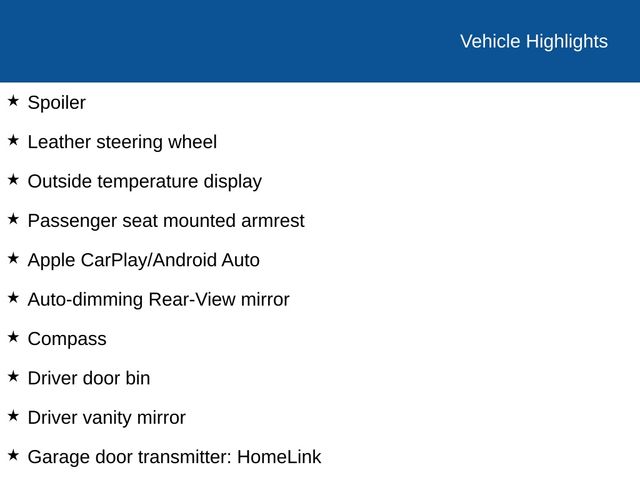 Vehicle Highlights

★ Spoiler

★ Leather steering wheel

★ Outside temperature display

★ Passenger seat mounted armrest

★ Apple CarPlay/Android Auto

★ Auto-dimming Rear-View mirror

★ Compass

★ Driver door bin

★ Driver vanity mirror

★ Garage door transmitter: HomeLink